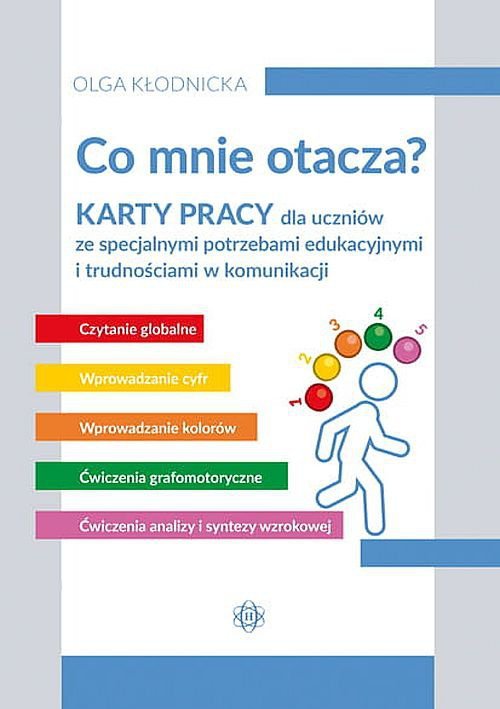 OLGA KŁODNICKA

Co mnie otacza?

KARTY PRACY dla uczniów ze specjalnymi potrzebami edukacyjnymi i trudnościami w komunikacji

Czytanie globalne

Wprowadzanie cyfr

Wprowadzanie kolorów

Ćwiczenia grafomotoryczne

Ćwiczenia analizy i syntezy wzrokowej

1 2 3 4 5